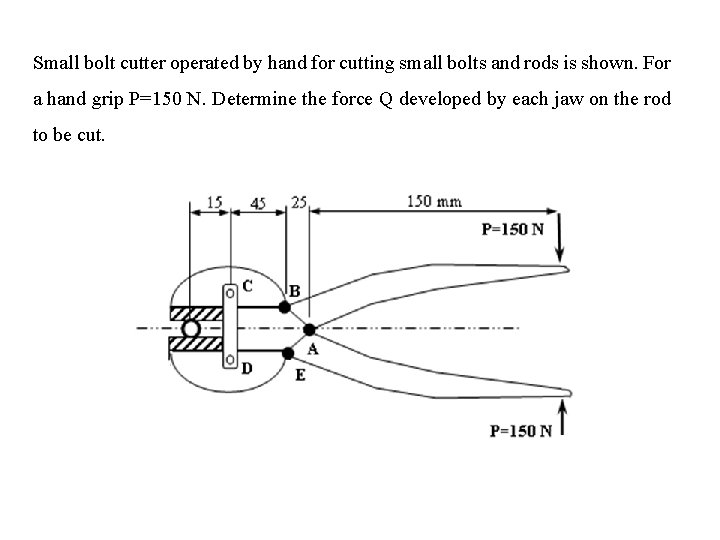 Small bolt cutter operated by hand for cutting small bolts and rods is shown. For a hand grip P=150 N. Determine the force Q developed by each jaw on the rod to be cut.

15
45
25
150 mm
P=150 N
C
B
A
D
E
P=150 N